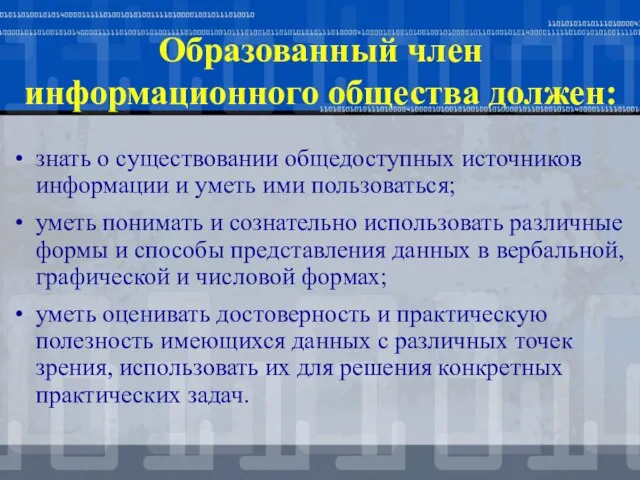 Образованный член информационного общества должен:

• знать о существовании общедоступных источников информации и уметь ими пользоваться;

• уметь понимать и сознательно использовать различные формы и способы представления данных в вербальной, графической и числовой формах;

• уметь оценивать достоверность и практическую полезность имеющихся данных с различных точек зрения, использовать их для решения конкретных практических задач.